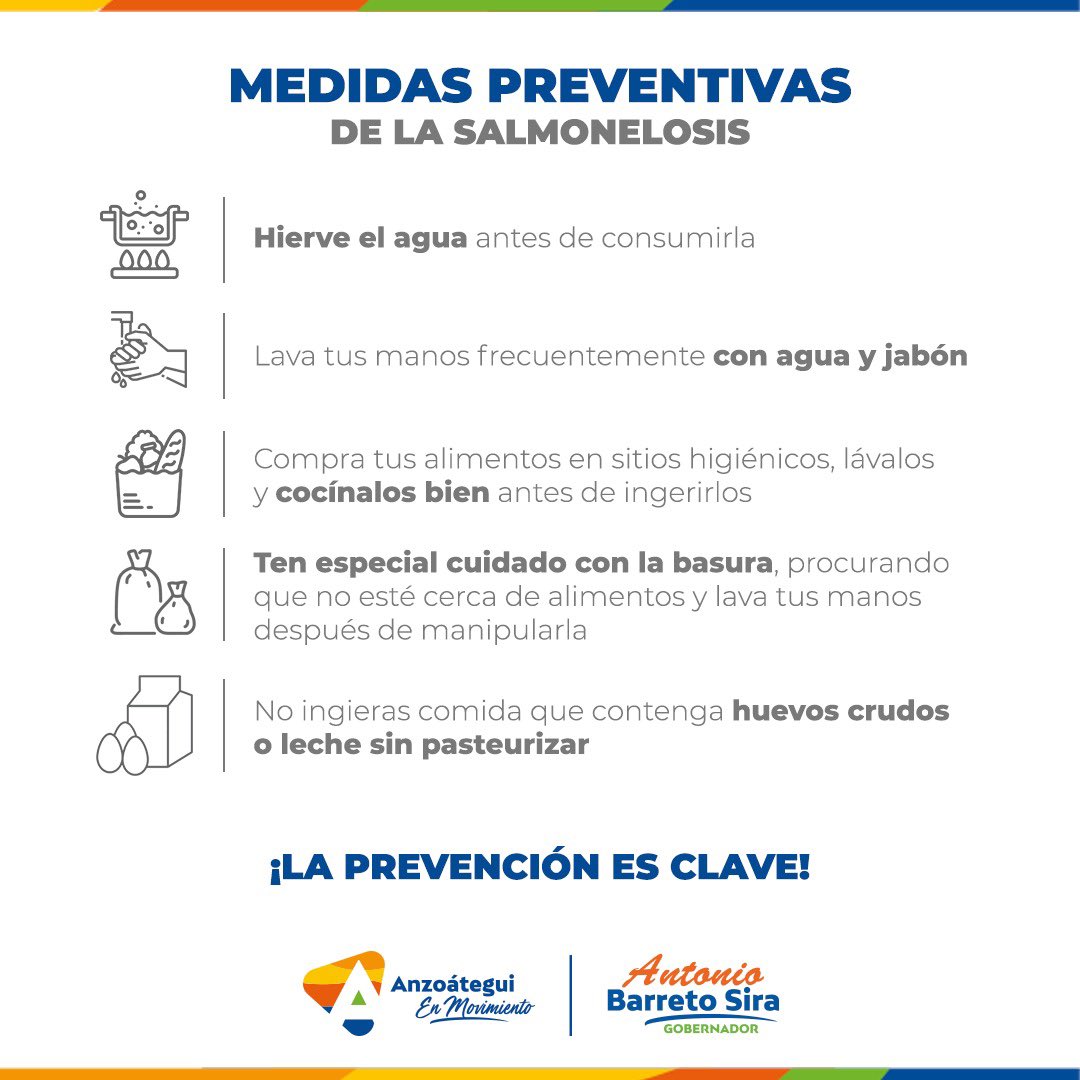 MEDIDAS PREVENTIVAS
DE LA SALMONELOSIS

Hierve el agua antes de consumirla

Lava tus manos frecuentemente con agua y jabón

Compra tus alimentos en sitios higiénicos, lávalos y cocínalos bien antes de ingerirlos

Ten especial cuidado con la basura, procurando que no esté cerca de alimentos y lava tus manos después de manipularla

No ingieras comida que contenga huevos crudos o leche sin pasteurizar

¡LA PREVENCIÓN ES CLAVE!

Anzoátegui En Movimiento

Antonio Barreto Sira GOBERNADOR